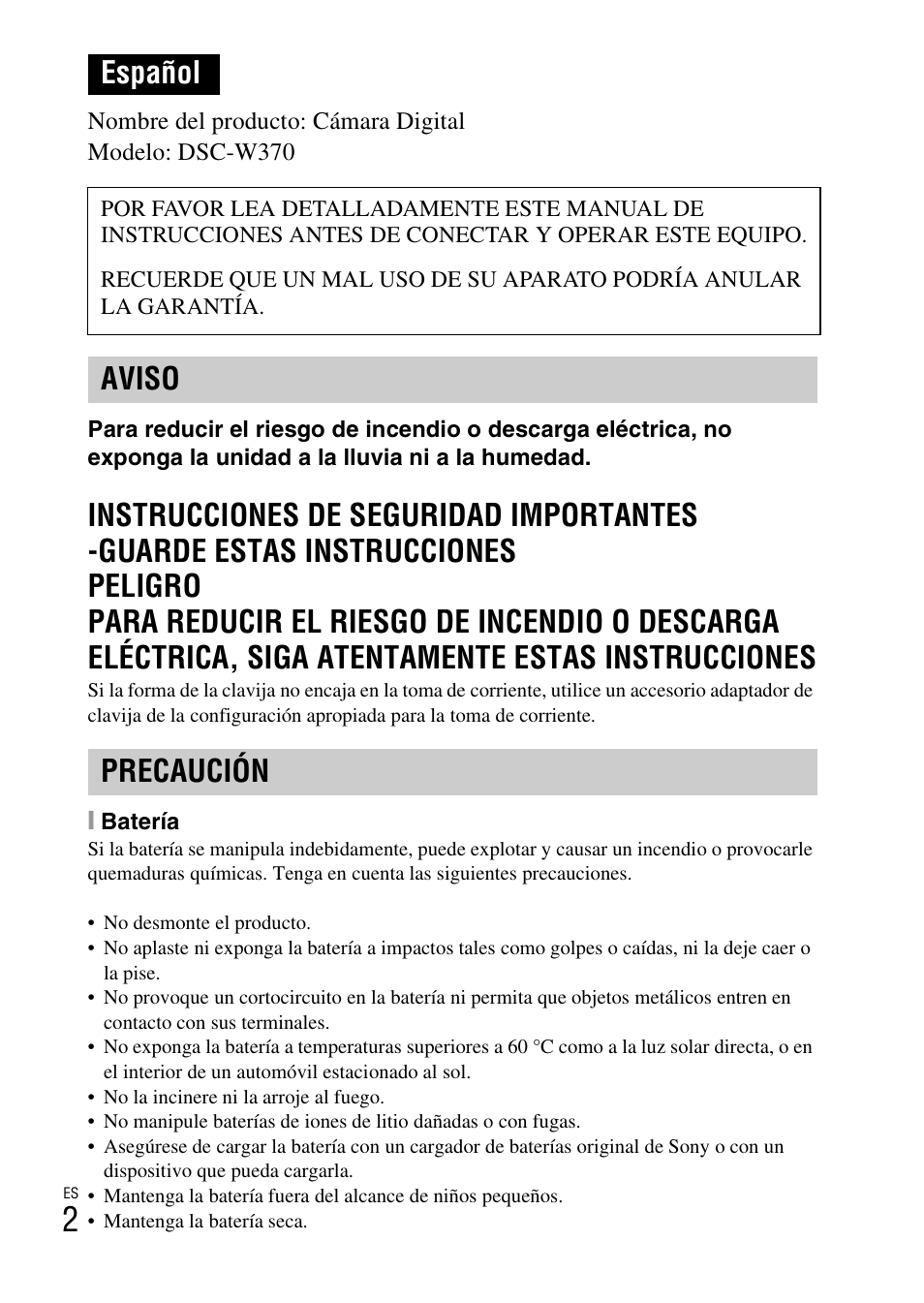 Español

Nombre del producto: Cámara Digital
Modelo: DSC-W370

POR FAVOR LEA DETALLADAMENTE ESTE MANUAL DE INSTRUCCIONES ANTES DE CONECTAR Y OPERAR ESTE EQUIPO.

RECUERDE QUE UN MAL USO DE SU APARATO PODRÍA ANULAR LA GARANTÍA.

AVISO

Para reducir el riesgo de incendio o descarga eléctrica, no exponga la unidad a la lluvia ni a la humedad.

INSTRUCCIONES DE SEGURIDAD IMPORTANTES
-GUARDE ESTAS INSTRUCCIONES
PELIGRO
PARA REDUCIR EL RIESGO DE INCENDIO O DESCARGA ELÉCTRICA, SIGA ATENTAMENTE ESTAS INSTRUCCIONES

Si la forma de la clavija no encaja en la toma de corriente, utilice un accesorio adaptador de clavija de la configuración apropiada para la toma de corriente.

PRECAUCIÓN

Batería
Si la batería se manipula indebidamente, puede explotar y causar un incendio o provocarle quemaduras químicas. Tenga en cuenta las siguientes precauciones.

• No desmonte el producto.
• No aplaste ni exponga la batería a impactos tales como golpes o caídas, ni la deje caer o la pise.
• No provoque un cortocircuito en la batería ni permita que objetos metálicos entren en contacto con sus terminales.
• No exponga la batería a temperaturas superiores a 60 °C como a la luz solar directa, o en el interior de un automóvil estacionado al sol.
• No la incinere ni la arroje al fuego.
• No manipule baterías de iones de litio dañadas o con fugas.
• Asegúrese de cargar la batería con un cargador de baterías original de Sony o con un dispositivo que pueda cargarla.
• Mantenga la batería fuera del alcance de niños pequeños.
• Mantenga la batería seca.

ES
2